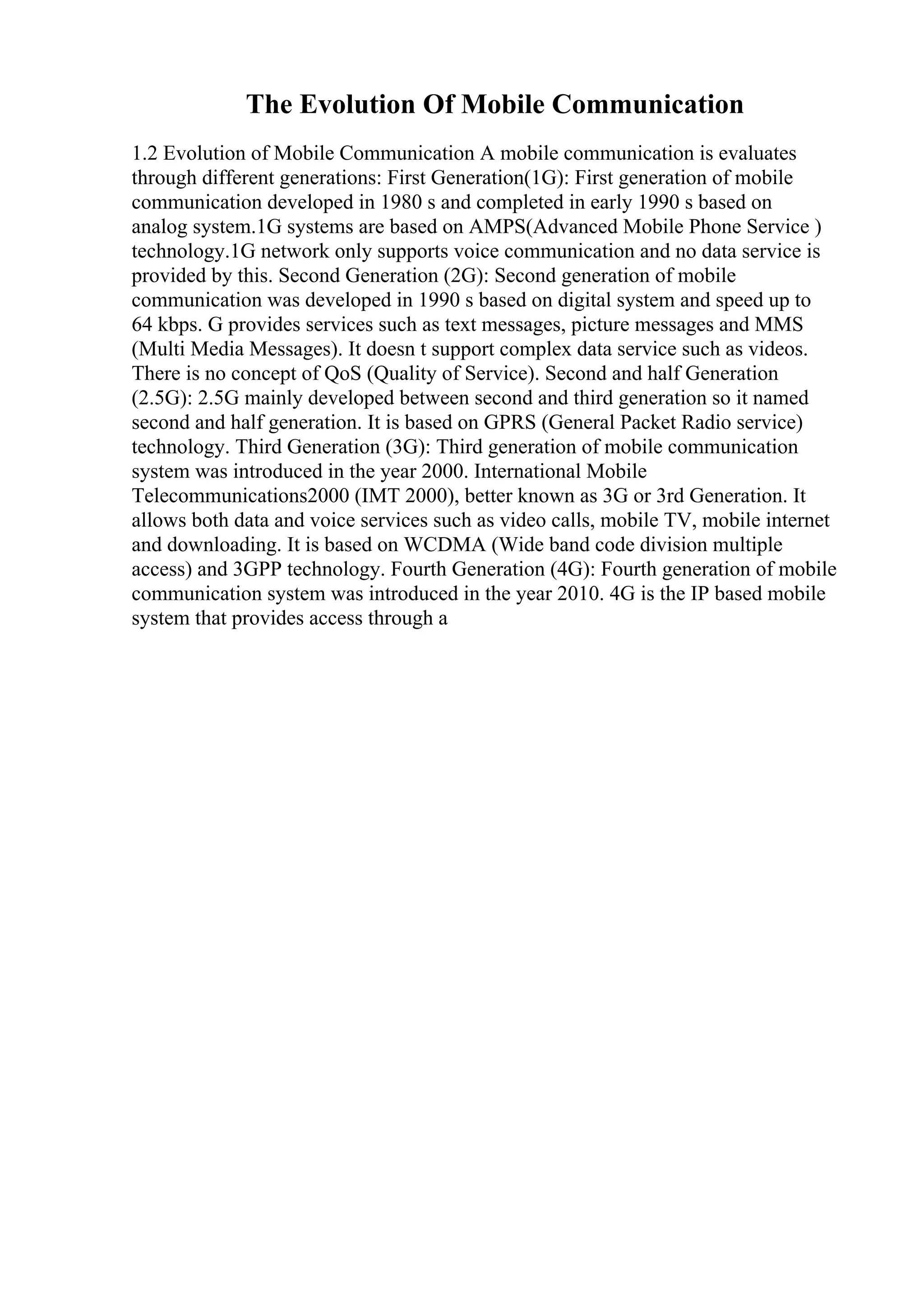 The Evolution Of Mobile Communication

1.2 Evolution of Mobile Communication A mobile communication is evaluates through different generations: First Generation(1G): First generation of mobile communication developed in 1980 s and completed in early 1990 s based on analog system.1G systems are based on AMPS(Advanced Mobile Phone Service ) technology.1G network only supports voice communication and no data service is provided by this. Second Generation (2G): Second generation of mobile communication was developed in 1990 s based on digital system and speed up to 64 kbps. G provides services such as text messages, picture messages and MMS (Multi Media Messages). It doesn t support complex data service such as videos. There is no concept of QoS (Quality of Service). Second and half Generation (2.5G): 2.5G mainly developed between second and third generation so it named second and half generation. It is based on GPRS (General Packet Radio service) technology. Third Generation (3G): Third generation of mobile communication system was introduced in the year 2000. International Mobile Telecommunications2000 (IMT 2000), better known as 3G or 3rd Generation. It allows both data and voice services such as video calls, mobile TV, mobile internet and downloading. It is based on WCDMA (Wide band code division multiple access) and 3GPP technology. Fourth Generation (4G): Fourth generation of mobile communication system was introduced in the year 2010. 4G is the IP based mobile system that provides access through a